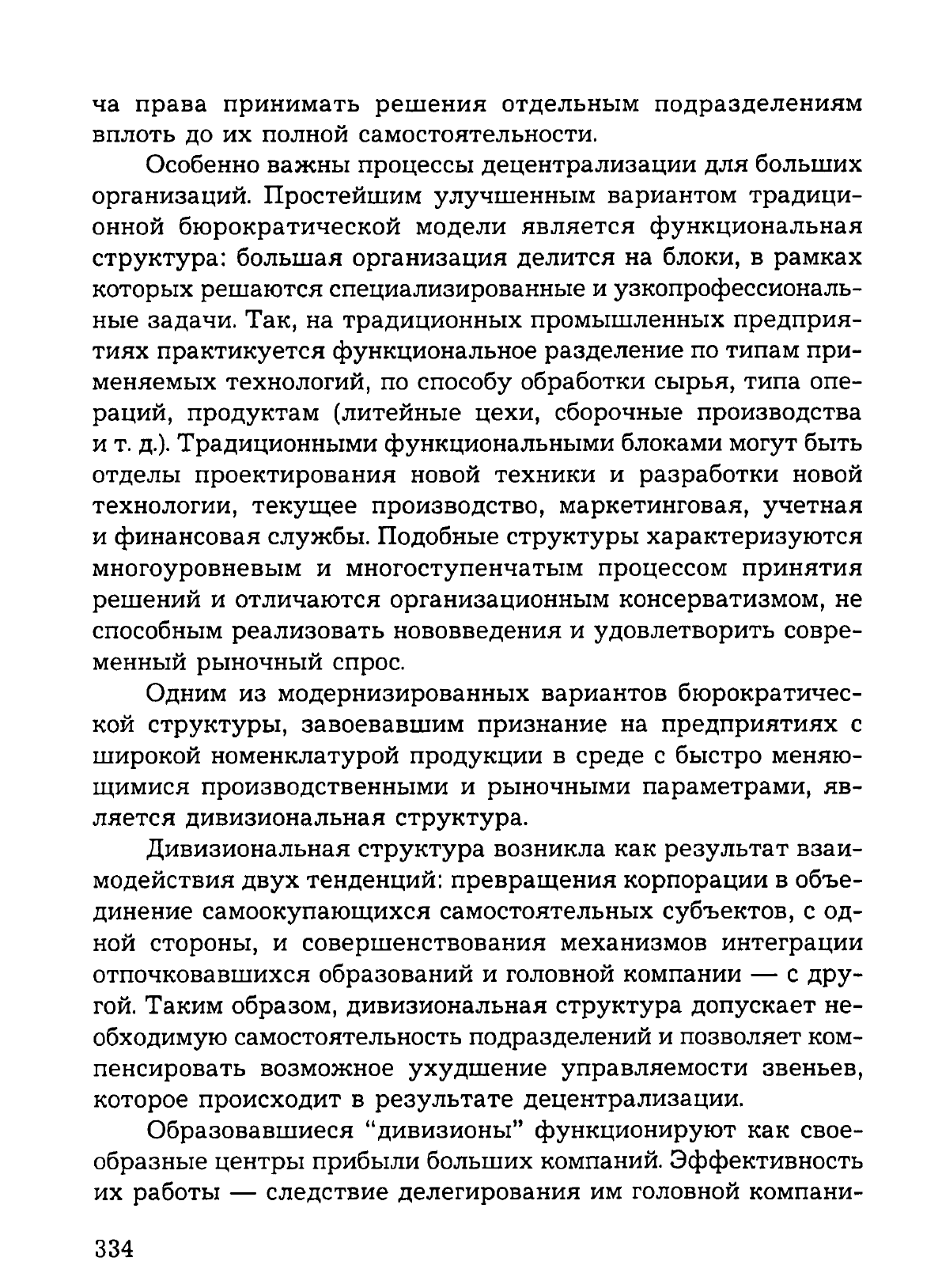 ча права принимать решения отдельным подразделениям вплоть до их полной самостоятельности.

Особенно важны процессы децентрализации для больших организаций. Простейшим улучшенным вариантом традиционной бюрократической модели является функциональная структура: большая организация делится на блоки, в рамках которых решаются специализированные и узкопрофессиональные задачи. Так, на традиционных промышленных предприятиях практикуется функциональное разделение по типам применяемых технологий, по способу обработки сырья, типа операций, продуктам (литейные цехи, сборочные производства и т. д.). Традиционными функциональными блоками могут быть отделы проектирования новой техники и разработки новой технологии, текущее производство, маркетинговая, учетная и финансовая службы. Подобные структуры характеризуются многоуровневым и многоступенчатым процессом принятия решений и отличаются организационным консерватизмом, не способным реализовать нововведения и удовлетворить современный рыночный спрос.

Одним из модернизированных вариантов бюрократической структуры, завоевавшим признание на предприятиях с широкой номенклатурой продукции в среде с быстро меняющимися производственными и рыночными параметрами, является дивизиональная структура.

Дивизиональная структура возникла как результат взаимодействия двух тенденций: превращения корпорации в объединение самоокупающихся самостоятельных субъектов, с одной стороны, и совершенствования механизмов интеграции отпочковавшихся образований и головной компании — с другой. Таким образом, дивизиональная структура допускает необходимую самостоятельность подразделений и позволяет компенсировать возможное ухудшение управляемости звеньев, которое происходит в результате децентрализации.

Образовавшиеся “дивизионы” функционируют как своеобразные центры прибыли больших компаний. Эффективность их работы — следствие делегирования им головной компани-

334